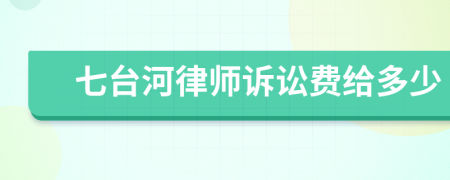 七台河律师诉讼费给多少